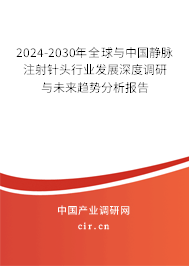 2024-2030年全球与中国静脉注射针头行业发展深度调研与未来趋势分析报告

中国产业调研网

cir.cn